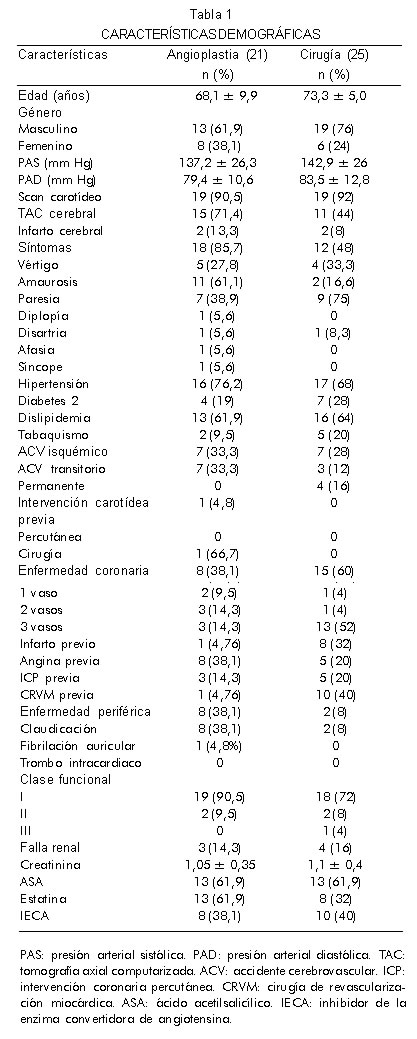 Tabla 1
CARACTERÍSTICAS DEMOGRÁFICAS

| Características | Angioplastia (21) n (%) | Cirugía (25) n (%) |
|---|---|---|
| Edad (años) | 68,1 ± 9,9 | 73,3 ± 5,0 |
| Género | | |
| Masculino | 13 (61,9) | 19 (76) |
| Femenino | 8 (38,1) | 6 (24) |
| PAS (mm Hg) | 137,2 ± 26,3 | 142,9 ± 26 |
| PAD (mm Hg) | 79,4 ± 10,6 | 83,5 ± 12,8 |
| Scan carotídeo | 19 (90,5) | 19 (92) |
| TAC cerebral | 15 (71,4) | 11 (44) |
| Infarto cerebral | 2 (13,3) | 2 (8) |
| Síntomas | 18 (85,7) | 12 (48) |
| Vértigo | 5 (27,8) | 4 (33,3) |
| Amaurosis | 11 (61,1) | 2 (16,6) |
| Paresia | 7 (38,9) | 9 (75) |
| Diplopía | 1 (5,6) | 0 |
| Disartria | 1 (5,6) | 1 (8,3) |
| Afasia | 1 (5,6) | 0 |
| Síncope | 1 (5,6) | 0 |
| Hipertensión | 16 (76,2) | 17 (68) |
| Diabetes 2 | 4 (19) | 7 (28) |
| Dislipidemia | 13 (61,9) | 16 (64) |
| Tabaquismo | 2 (9,5) | 5 (20) |
| ACV isquémico | 7 (33,3) | 7 (28) |
| ACV transitorio | 7 (33,3) | 3 (12) |
| Permanente | 0 | 4 (16) |
| Intervención carotídea previa | 1 (4,8) | 0 |
| Percutánea | 0 | 0 |
| Cirugía | 1 (66,7) | 0 |
| Enfermedad coronaria | 8 (38,1) | 15 (60) |
| 1 vaso | 2 (9,5) | 1 (4) |
| 2 vasos | 3 (14,3) | 1 (4) |
| 3 vasos | 3 (14,3) | 13 (52) |
| Infarto previo | 1 (4,76) | 8 (32) |
| Angina previa | 8 (38,1) | 5 (20) |
| ICP previa | 3 (14,3) | 5 (20) |
| CRVM previa | 1 (4,76) | 10 (40) |
| Enfermedad periférica | 8 (38,1) | 2 (8) |
| Claudicación | 8 (38,1) | 2 (8) |
| Fibrilación auricular | 1 (4,8%) | 0 |
| Trombo intracardiaco | 0 | 0 |
| Clase funcional | | |
| I | 19 (90,5) | 18 (72) |
| II | 2 (9,5) | 2 (8) |
| III | 0 | 1 (4) |
| Falla renal | 3 (14,3) | 4 (16) |
| Creatinina | 1,05 ± 0,35 | 1,1 ± 0,4 |
| ASA | 13 (61,9) | 13 (61,9) |
| Estatina | 13 (61,9) | 8 (32) |
| IECA | 8 (38,1) | 10 (40) |

PAS: presión arterial sistólica. PAD: presión arterial diastólica. TAC: tomografía axial computarizada. ACV: accidente cerebrovascular. ICP: intervención coronaria percutánea. CRVM: cirugía de revascularización miocárdica. ASA: ácido acetilsalicílico. IECA: inhibidor de la enzima convertidora de angiotensina.